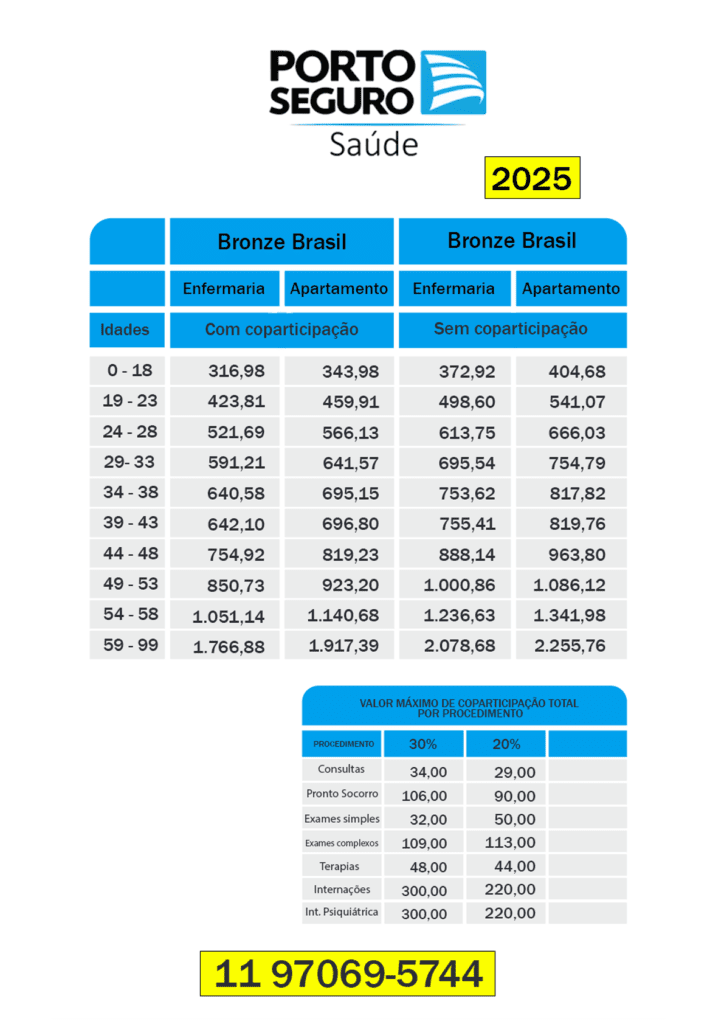 PORTO SEGURO
Saúde

2025

| | Bronze Brasil | | Bronze Brasil | |
|---|---|---|---|---|
| | Enfermaria | Apartamento | Enfermaria | Apartamento |
| Idades | Com coparticipação | | Sem coparticipação | |
| 0 - 18 | 316,98 | 343,98 | 372,92 | 404,68 |
| 19 - 23 | 423,81 | 459,91 | 498,60 | 541,07 |
| 24 - 28 | 521,69 | 566,13 | 613,75 | 666,03 |
| 29- 33 | 591,21 | 641,57 | 695,54 | 754,79 |
| 34 - 38 | 640,58 | 695,15 | 753,62 | 817,82 |
| 39 - 43 | 642,10 | 696,80 | 755,41 | 819,76 |
| 44 - 48 | 754,92 | 819,23 | 888,14 | 963,80 |
| 49 - 53 | 850,73 | 923,20 | 1.000,86 | 1.086,12 |
| 54 - 58 | 1.051,14 | 1.140,68 | 1.236,63 | 1.341,98 |
| 59 - 99 | 1.766,88 | 1.917,39 | 2.078,68 | 2.255,76 |

VALOR MÁXIMO DE COPARTICIPAÇÃO TOTAL POR PROCEDIMENTO

| PROCEDIMENTO | 30% | 20% | |
|---|---|---|---|
| Consultas | 34,00 | 29,00 | |
| Pronto Socorro | 106,00 | 90,00 | |
| Exames simples | 32,00 | 50,00 | |
| Exames complexos | 109,00 | 113,00 | |
| Terapias | 48,00 | 44,00 | |
| Internações | 300,00 | 220,00 | |
| Int. Psiquiátrica | 300,00 | 220,00 | |

11 97069-5744